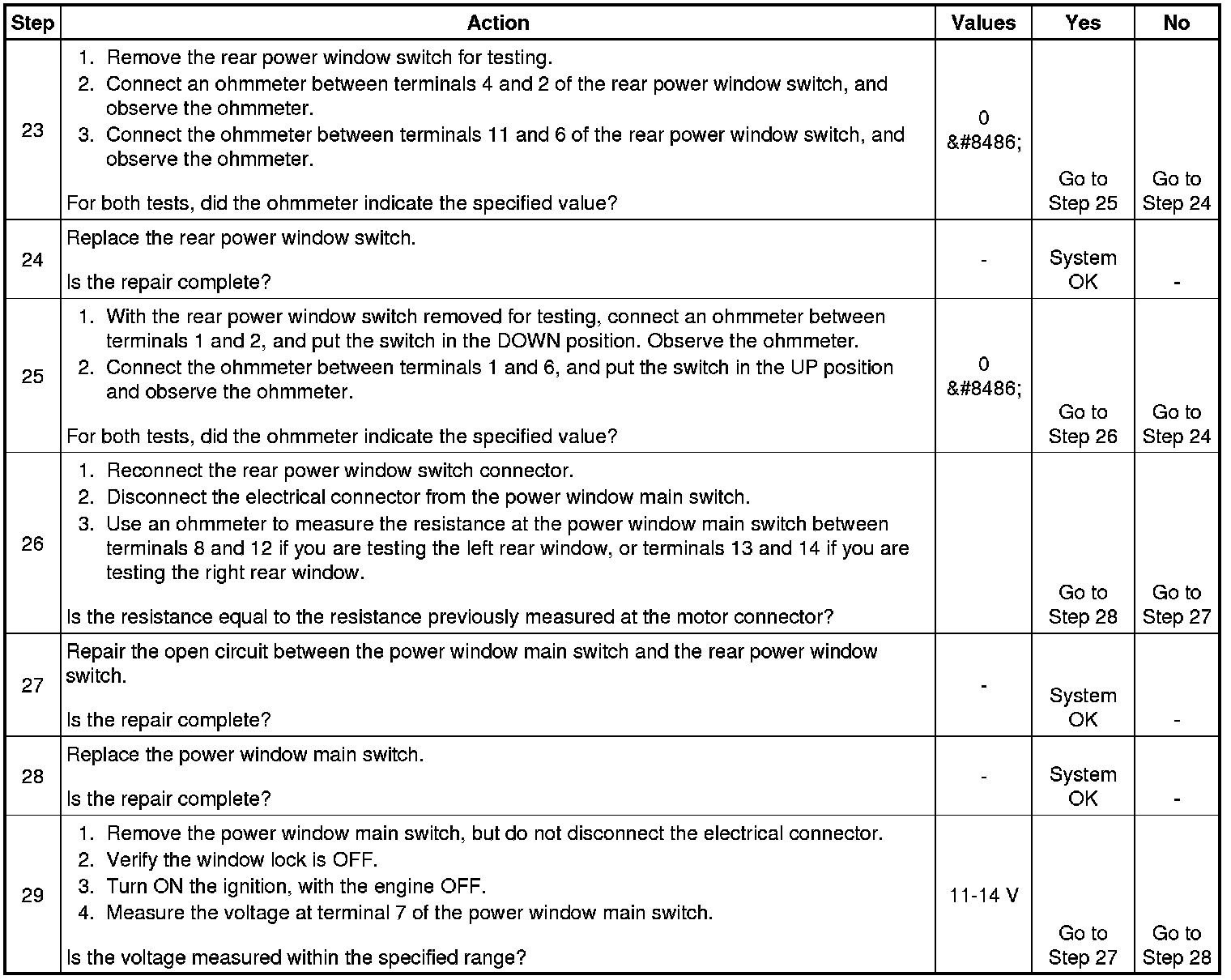 | Step | Action | Values | Yes | No |
|---|---|---|---|---|
| 23 | 1. Remove the rear power window switch for testing. 2. Connect an ohmmeter between terminals 4 and 2 of the rear power window switch, and observe the ohmmeter. 3. Connect the ohmmeter between terminals 11 and 6 of the rear power window switch, and observe the ohmmeter. For both tests, did the ohmmeter indicate the specified value? | 0 &#8486; | Go to Step 25 | Go to Step 24 |
| 24 | Replace the rear power window switch. Is the repair complete? | - | System OK | - |
| 25 | 1. With the rear power window switch removed for testing, connect an ohmmeter between terminals 1 and 2, and put the switch in the DOWN position. Observe the ohmmeter. 2. Connect the ohmmeter between terminals 1 and 6, and put the switch in the UP position and observe the ohmmeter. For both tests, did the ohmmeter indicate the specified value? | 0 &#8486; | Go to Step 26 | Go to Step 24 |
| 26 | 1. Reconnect the rear power window switch connector. 2. Disconnect the electrical connector from the power window main switch. 3. Use an ohmmeter to measure the resistance at the power window main switch between terminals 8 and 12 if you are testing the left rear window, or terminals 13 and 14 if you are testing the right rear window. Is the resistance equal to the resistance previously measured at the motor connector? | | Go to Step 28 | Go to Step 27 |
| 27 | Repair the open circuit between the power window main switch and the rear power window switch. Is the repair complete? | - | System OK | - |
| 28 | Replace the power window main switch. Is the repair complete? | - | System OK | - |
| 29 | 1. Remove the power window main switch, but do not disconnect the electrical connector. 2. Verify the window lock is OFF. 3. Turn ON the ignition, with the engine OFF. 4. Measure the voltage at terminal 7 of the power window main switch. Is the voltage measured within the specified range? | 11-14 V | Go to Step 27 | Go to Step 28 |